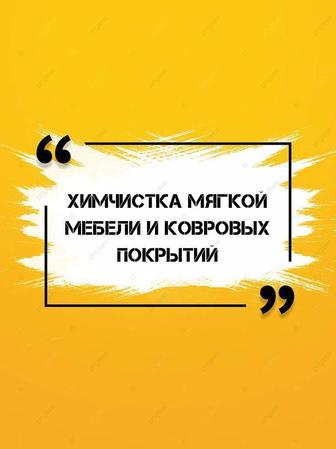 “
ХИМЧИСТКА МЯГКОЙ МЕБЕЛИ И КОВРОВЫХ ПОКРЫТИЙ
”